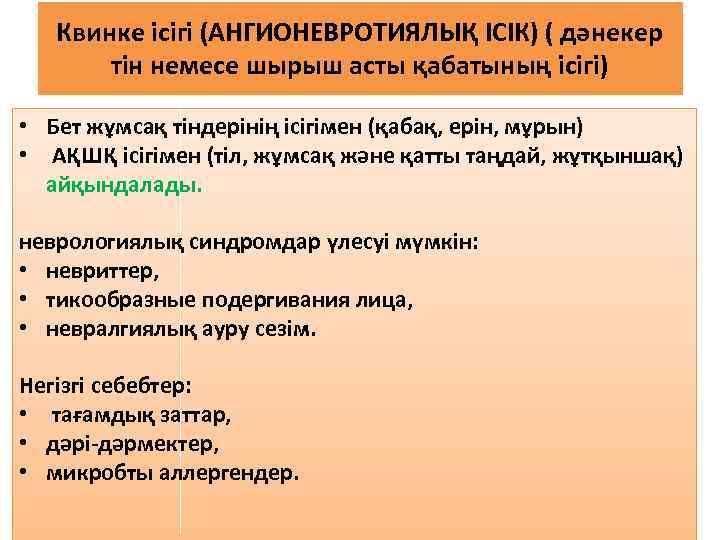 Квинке ісігі (АНГИОНЕВРОТИЯЛЫҚ ІСІК) ( дәнекер тін немесе шырыш асты қабатының ісігі)

• Бет жұмсақ тіндерінің ісігімен (қабақ, ерін, мұрын)
• АҚШҚ ісігімен (тіл, жұмсақ және қатты таңдай, жұтқыншақ) айқындалады.

неврологиялық синдромдар үлесуі мүмкін:
• невриттер,
• тикообразные подергивания лица,
• невралгиялық ауру сезім.

Негізгі себебтер:
• тағамдық заттар,
• дәрі-дәрмектер,
• микробты аллергендер.